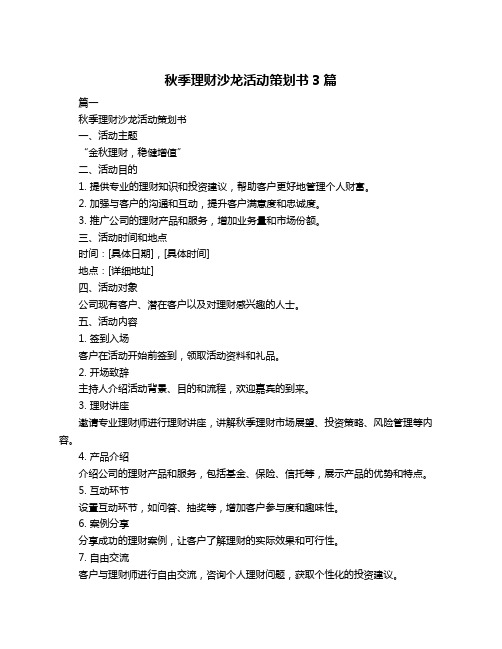 秋季理财沙龙活动策划书 3 篇

篇一

秋季理财沙龙活动策划书

一、活动主题

“金秋理财，稳健增值”

二、活动目的

1. 提供专业的理财知识和投资建议，帮助客户更好地管理个人财富。

2. 加强与客户的沟通和互动，提升客户满意度和忠诚度。

3. 推广公司的理财产品和服务，增加业务量和市场份额。

三、活动时间和地点

时间：[具体日期]，[具体时间]

地点：[详细地址]

四、活动对象

公司现有客户、潜在客户以及对理财感兴趣的人士。

五、活动内容

1. 签到入场

客户在活动开始前签到，领取活动资料和礼品。

2. 开场致辞

主持人介绍活动背景、目的和流程，欢迎嘉宾的到来。

3. 理财讲座

邀请专业理财师进行理财讲座，讲解秋季理财市场展望、投资策略、风险管理等内容。

4. 产品介绍

介绍公司的理财产品和服务，包括基金、保险、信托等，展示产品的优势和特点。

5. 互动环节

设置互动环节，如问答、抽奖等，增加客户参与度和趣味性。

6. 案例分享

分享成功的理财案例，让客户了解理财的实际效果和可行性。

7. 自由交流

客户与理财师进行自由交流，咨询个人理财问题，获取个性化的投资建议。